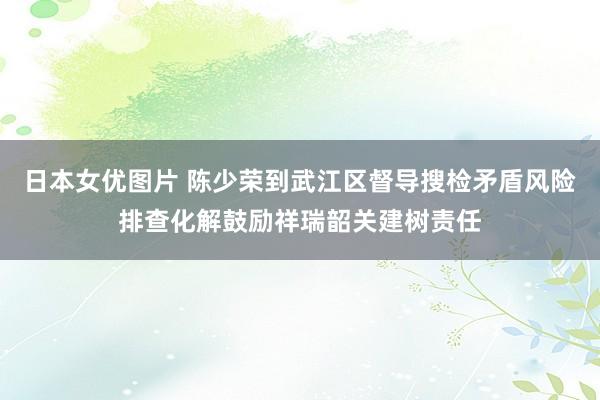 日本女优图片 陈少荣到武江区督导搜检矛盾风险排查化解鼓励祥瑞韶关建树责任